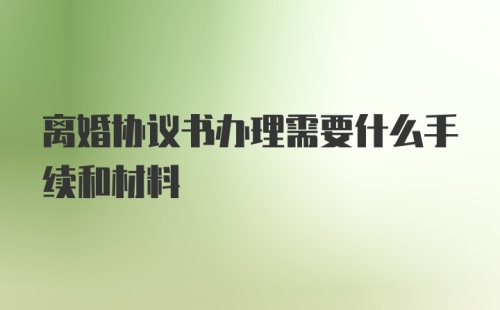 离婚协议书办理需要什么手续和材料